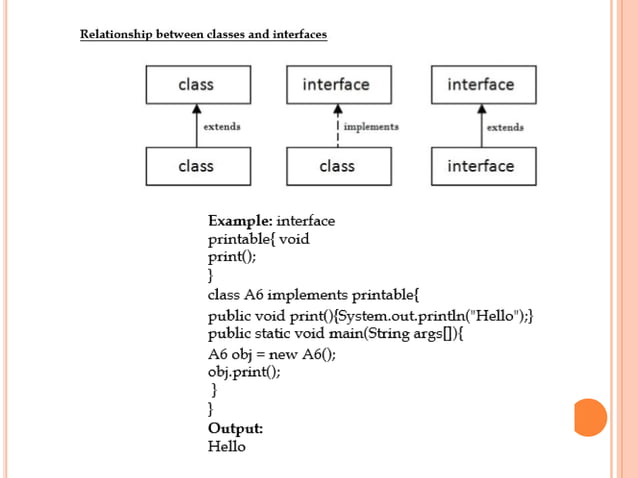 Relationship between classes and interfaces

class
extends
class

interface
implements
class

interface
extends
interface

Example: interface
printable{ void
print();
}
class A6 implements printable{
public void print(){System.out.println("Hello");}
public static void main(String args[]){
A6 obj = new A6();
obj.print();
}
}
Output:
Hello